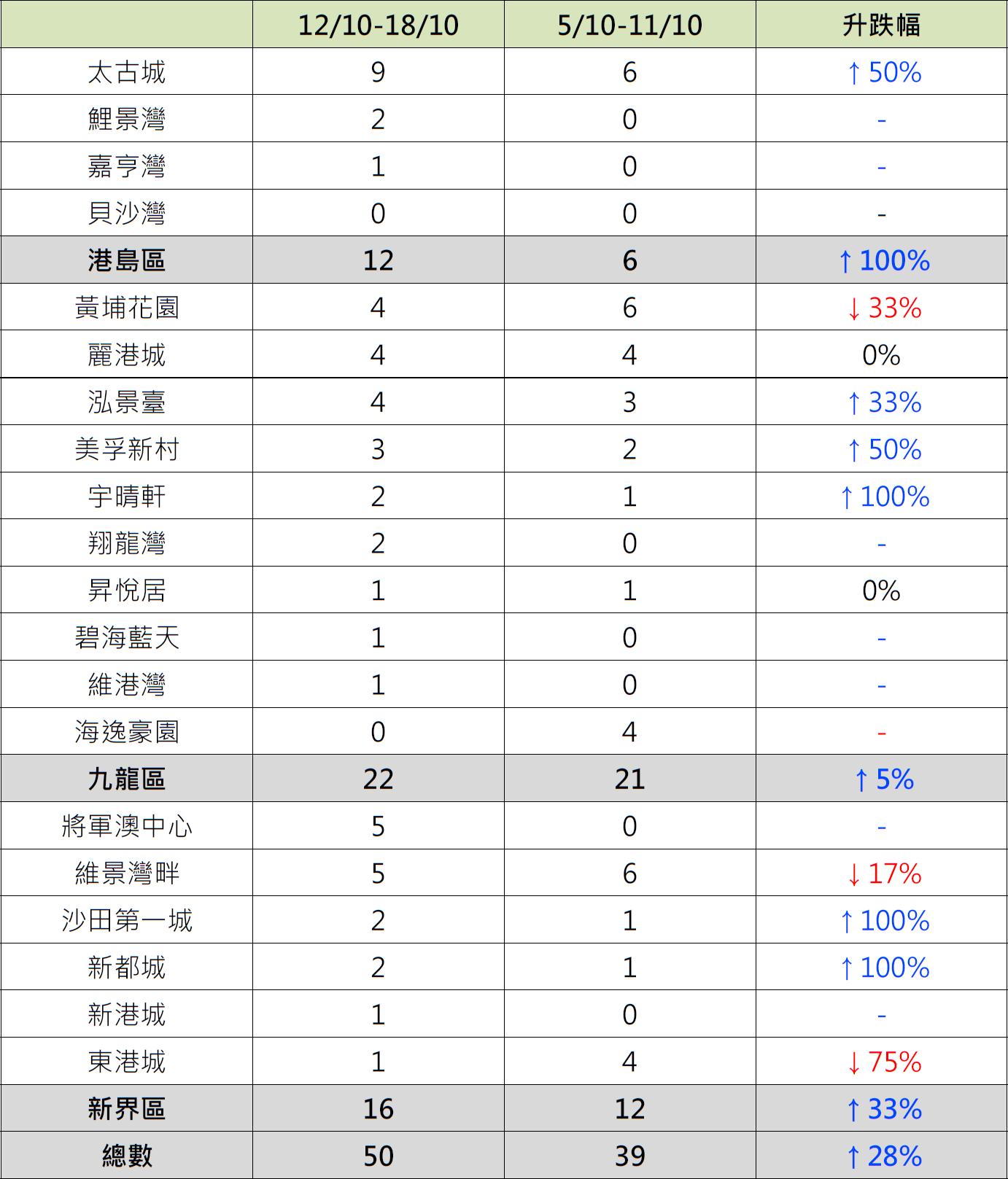 | | 12/10-18/10 | 5/10-11/10 | 升跌幅 |
|---|---|---|---|
| 太古城 | 9 | 6 | ↑ 50% |
| 鯉景灣 | 2 | 0 | - |
| 嘉亨灣 | 1 | 0 | - |
| 貝沙灣 | 0 | 0 | - |
| 港島區 | 12 | 6 | ↑ 100% |
| 黃埔花園 | 4 | 6 | ↓ 33% |
| 麗港城 | 4 | 4 | 0% |
| 泓景臺 | 4 | 3 | ↑ 33% |
| 美孚新村 | 3 | 2 | ↑ 50% |
| 宇晴軒 | 2 | 1 | ↑ 100% |
| 翔龍灣 | 2 | 0 | - |
| 昇悅居 | 1 | 1 | 0% |
| 碧海藍天 | 1 | 0 | - |
| 維港灣 | 1 | 0 | - |
| 海逸豪園 | 0 | 4 | - |
| 九龍區 | 22 | 21 | ↑ 5% |
| 將軍澳中心 | 5 | 0 | - |
| 維景灣畔 | 5 | 6 | ↓ 17% |
| 沙田第一城 | 2 | 1 | ↑ 100% |
| 新都城 | 2 | 1 | ↑ 100% |
| 新港城 | 1 | 0 | - |
| 東港城 | 1 | 4 | ↓ 75% |
| 新界區 | 16 | 12 | ↑ 33% |
| 總數 | 50 | 39 | ↑ 28% |